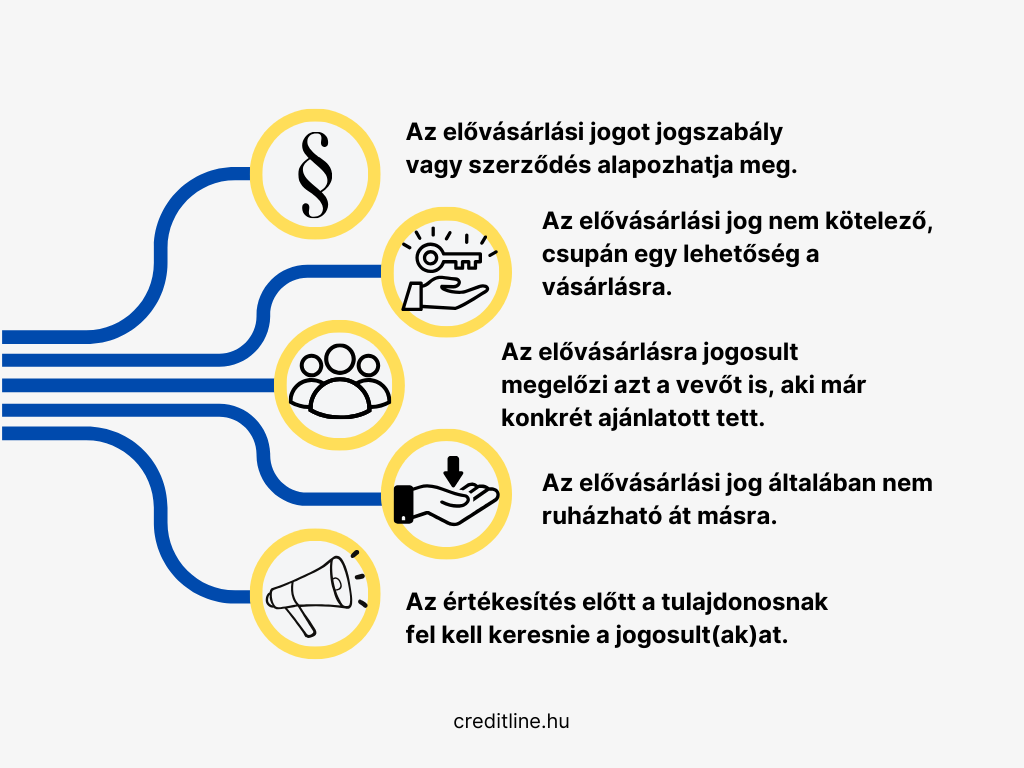 §

Az elővásárlási jogot jogszabály vagy szerződés alapozhatja meg.

Az elővásárlási jog nem kötelező, csupán egy lehetőség a vásárlásra.

Az elővásárlásra jogosult megelőzi azt a vevőt is, aki már konkrét ajánlatott tett.

Az elővásárlási jog általában nem ruházható át másra.

Az értékesítés előtt a tulajdonosnak fel kell keresnie a jogosult(ak)at.

creditline.hu